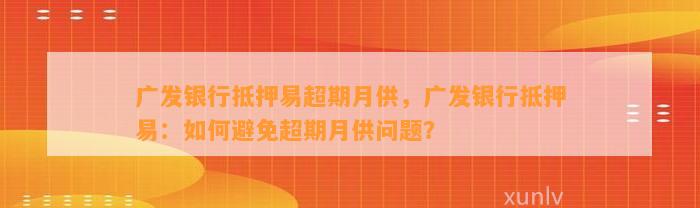 广发银行抵押易超期月供，广发银行抵押易：如何避免超期月供问题?

xunlv